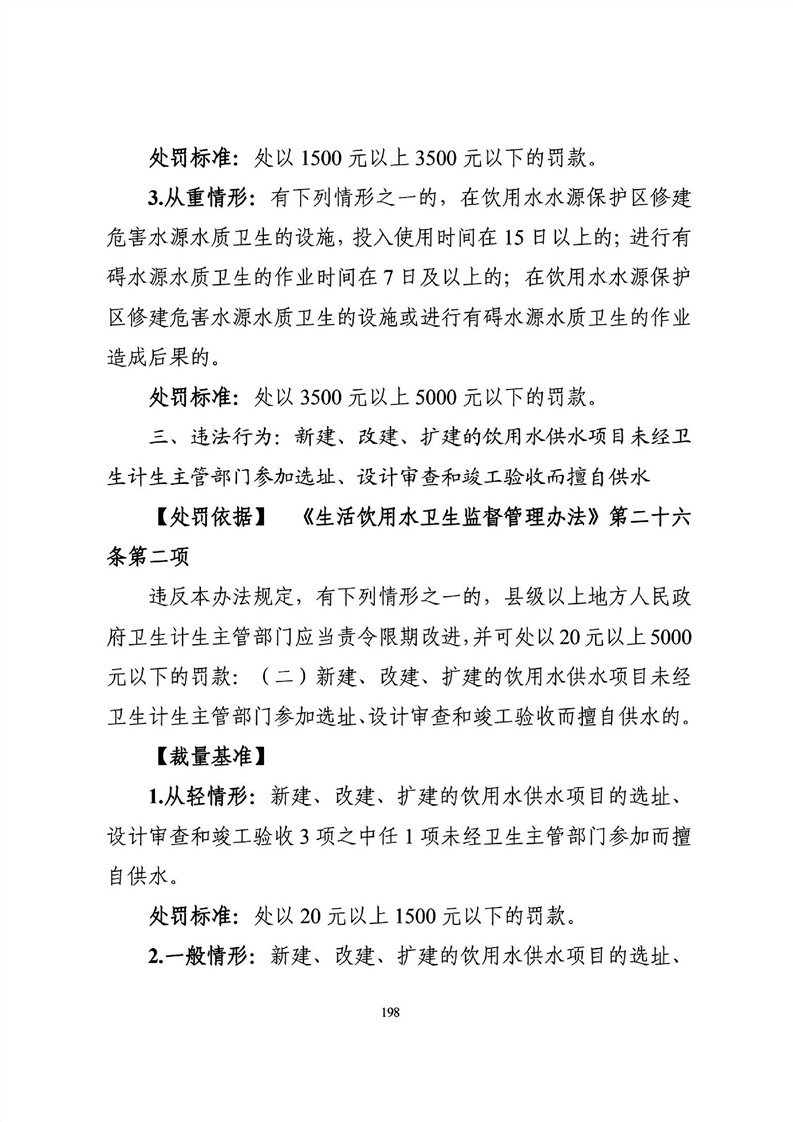 处罚标准：处以 1500 元以上 3500 元以下的罚款。

3.从重情形：有下列情形之一的，在饮用水水源保护区修建危害水源水质卫生的设施，投入使用时间在 15 日以上的；进行有碍水源水质卫生的作业时间在 7 日及以上的；在饮用水水源保护区修建危害水源水质卫生的设施或进行有碍水源水质卫生的作业造成后果的。

处罚标准：处以 3500 元以上 5000 元以下的罚款。

三、违法行为：新建、改建、扩建的饮用水供水项目未经卫生计生主管部门参加选址、设计审查和竣工验收而擅自供水

【处罚依据】 《生活饮用水卫生监督管理办法》第二十六条第二项

违反本办法规定，有下列情形之一的，县级以上地方人民政府卫生计生主管部门应当责令限期改进，并可处以 20 元以上 5000 元以下的罚款：（二）新建、改建、扩建的饮用水供水项目未经卫生计生主管部门参加选址、设计审查和竣工验收而擅自供水的。

【裁量基准】

1.从轻情形：新建、改建、扩建的饮用水供水项目的选址、设计审查和竣工验收 3 项之中任 1 项未经卫生主管部门参加而擅自供水。

处罚标准：处以 20 元以上 1500 元以下的罚款。

2.一般情形：新建、改建、扩建的饮用水供水项目的选址、

198